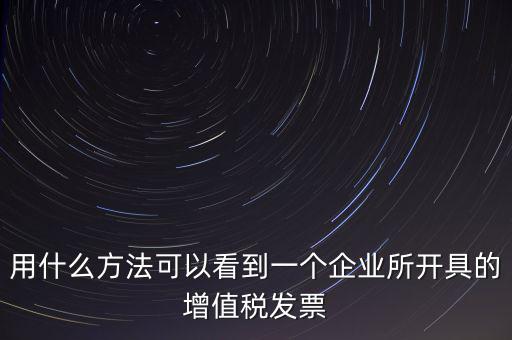 用什么方法可以看到一个企业所开具的增值税发票